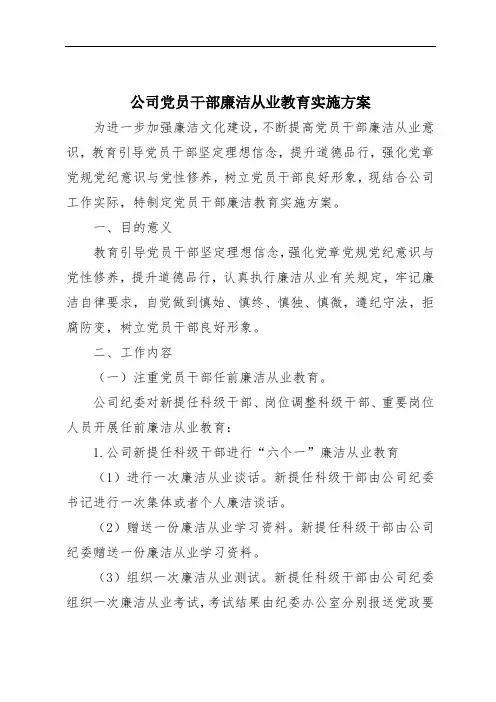 公司党员干部廉洁从业教育实施方案

为进一步加强廉洁文化建设，不断提高党员干部廉洁从业意识，教育引导党员干部坚定理想信念，提升道德品行，强化党章党规党纪意识与党性修养，树立党员干部良好形象，现结合公司工作实际，特制定党员干部廉洁教育实施方案。

一、目的意义

教育引导党员干部坚定理想信念，强化党章党规党纪意识与党性修养，提升道德品行，认真执行廉洁从业有关规定，牢记廉洁自律要求，自觉做到慎始、慎终、慎独、慎微，遵纪守法，拒腐防变，树立党员干部良好形象。

二、工作内容

（一）注重党员干部任前廉洁从业教育。

公司纪委对新提任科级干部、岗位调整科级干部、重要岗位人员开展任前廉洁从业教育：

1.公司新提任科级干部进行“六个一”廉洁从业教育

（1）进行一次廉洁从业谈话。新提任科级干部由公司纪委书记进行一次集体或者个人廉洁谈话。

（2）赠送一份廉洁从业学习资料。新提任科级干部由公司纪委赠送一份廉洁从业学习资料。

（3）组织一次廉洁从业测试。新提任科级干部由公司纪委组织一次廉洁从业考试，考试结果由纪委办公室分别报送党政要